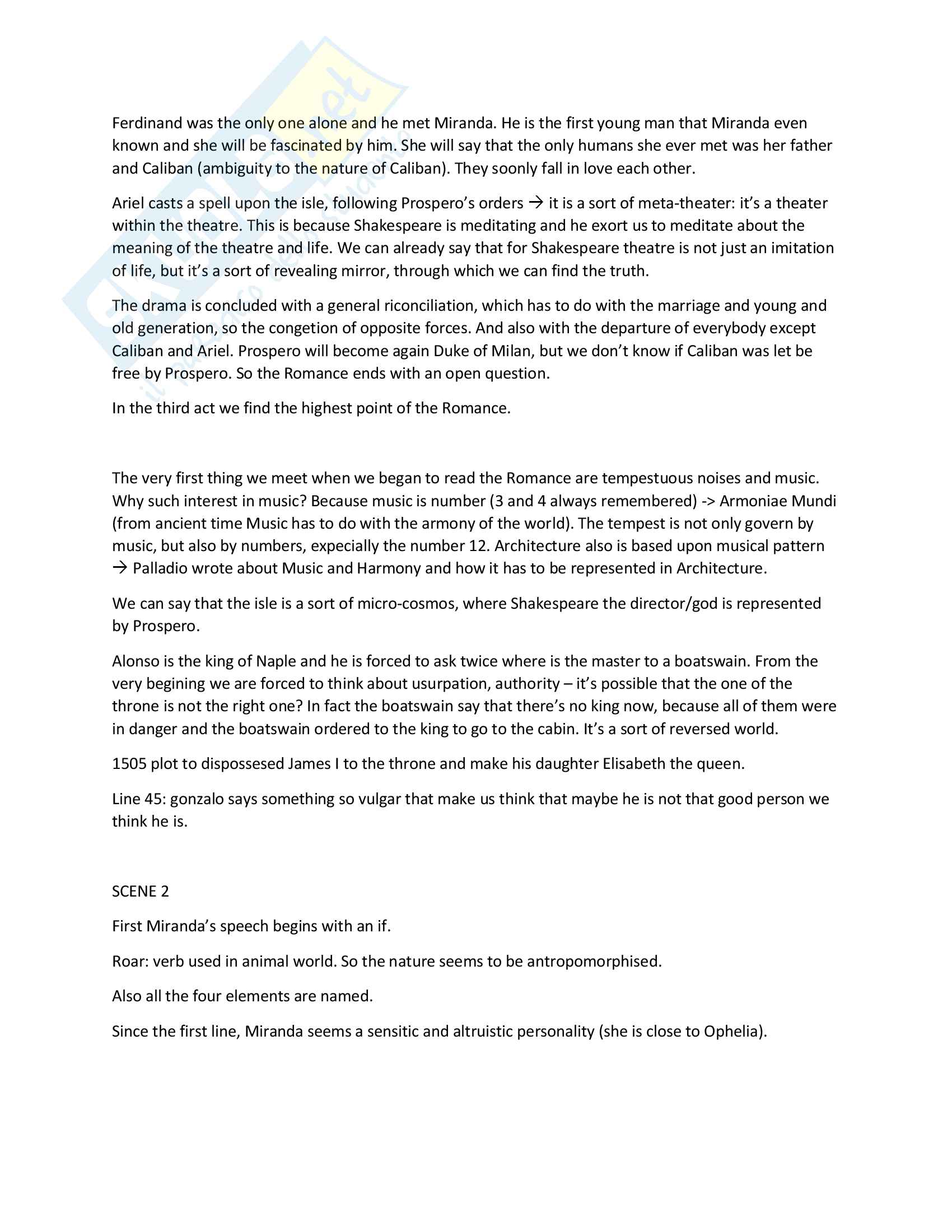 Ferdinand was the only one alone and he met Miranda. He is the first young man that Miranda even known and she will be fascinated by him. She will say that the only humans she ever met was her father and Caliban (ambiguity to the nature of Caliban). They soonly fall in love each other.

Ariel casts a spell upon the isle, following Prospero's orders → it is a sort of meta-theater: it's a theater within the theatre. This is because Shakespeare is meditating and he exort us to meditate about the meaning of the theatre and life. We can already say that for Shakespeare theatre is not just an imitation of life, but it's a sort of revealing mirror, through which we can find the truth.

The drama is concluded with a general riconciliation, which has to do with the marriage and young and old generation, so the congetion of opposite forces. And also with the departure of everybody except Caliban and Ariel. Prospero will become again Duke of Milan, but we don't know if Caliban was let be free by Prospero. So the Romance ends with an open question.

In the third act we find the highest point of the Romance.

The very first thing we meet when we began to read the Romance are tempestuous noises and music. Why such interest in music? Because music is number (3 and 4 always remembered) -> Armoniae Mundi (from ancient time Music has to do with the armony of the world). The tempest is not only govern by music, but also by numbers, expecially the number 12. Architecture also is based upon musical pattern → Palladio wrote about Music and Harmony and how it has to be represented in Architecture.

We can say that the isle is a sort of micro-cosmos, where Shakespeare the director/god is represented by Prospero.

Alonso is the king of Naple and he is forced to ask twice where is the master to a boatswain. From the very begining we are forced to think about usurpation, authority – it's possible that the one of the throne is not the right one? In fact the boatswain say that there's no king now, because all of them were in danger and the boatswain ordered to the king to go to the cabin. It's a sort of reversed world.

1505 plot to dispossesed James I to the throne and make his daughter Elisabeth the queen.

Line 45: gonzalo says something so vulgar that make us think that maybe he is not that good person we think he is.

SCENE 2

First Miranda's speech begins with an if.

Roar: verb used in animal world. So the nature seems to be antropomorphised.

Also all the four elements are named.

Since the first line, Miranda seems a sensitic and altruistic personality (she is close to Ophelia).